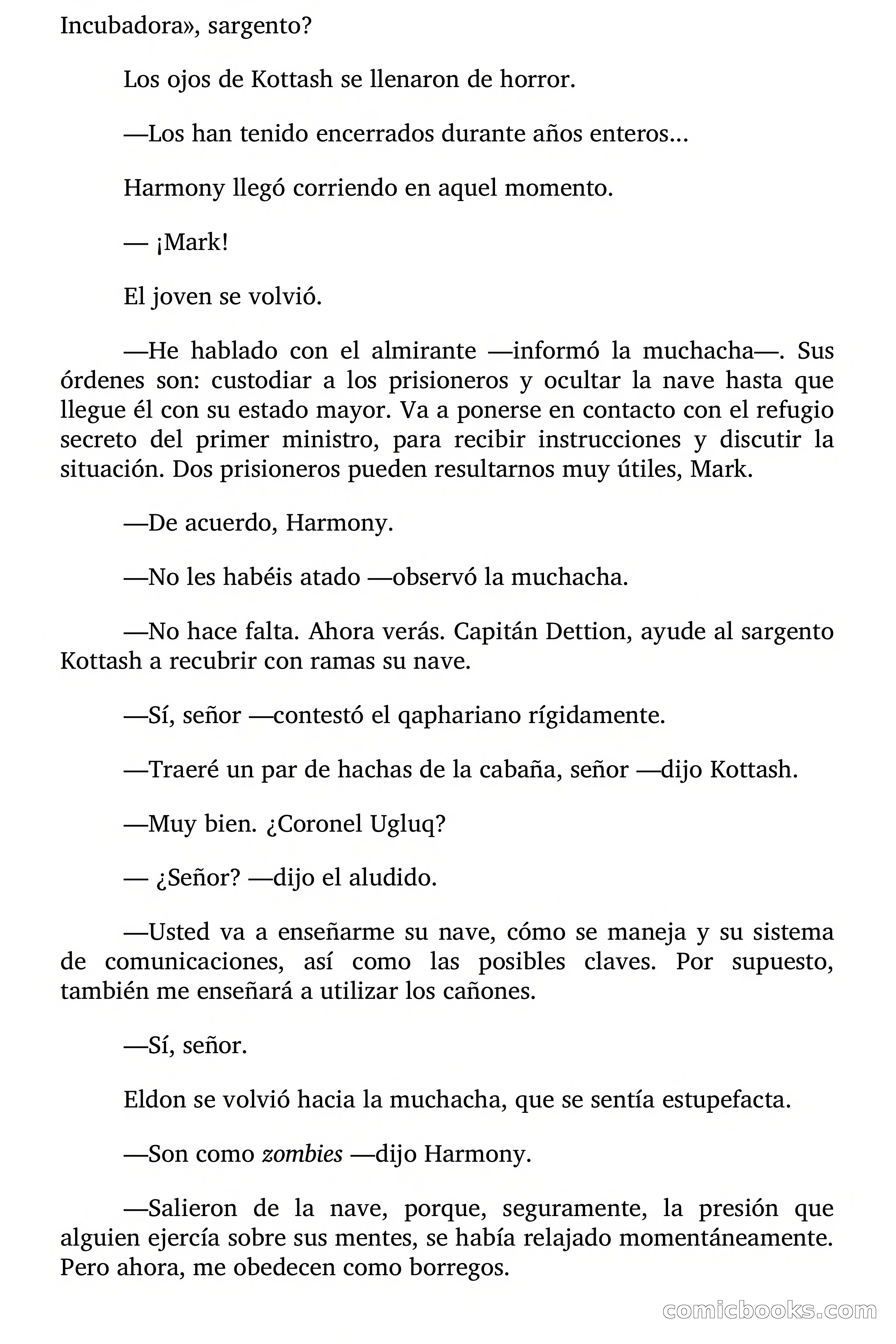 Incubadora», sargento?

Los ojos de Kottash se llenaron de horror.

—Los han tenido encerrados durante años enteros...

Harmony llegó corriendo en aquel momento.

— ¡Mark!

El joven se volvió.

—He hablado con el almirante —informó la muchacha—. Sus órdenes son: custodiar a los prisioneros y ocultar la nave hasta que llegue él con su estado mayor. Va a ponerse en contacto con el refugio secreto del primer ministro, para recibir instrucciones y discutir la situación. Dos prisioneros pueden resultarnos muy útiles, Mark.

—De acuerdo, Harmony.

—No les habéis atado —observó la muchacha.

—No hace falta. Ahora verás. Capitán Dettion, ayude al sargento Kottash a recubrir con ramas su nave.

—Sí, señor —contestó el qaphariano rígidamente.

—Traeré un par de hachas de la cabaña, señor —dijo Kottash.

—Muy bien. ¿Coronel Ugluq?

— ¿Señor? —dijo el aludido.

—Usted va a enseñarme su nave, cómo se maneja y su sistema de comunicaciones, así como las posibles claves. Por supuesto, también me enseñará a utilizar los cañones.

—Sí, señor.

Eldon se volvió hacia la muchacha, que se sentía estupefacta.

—Son como zombies —dijo Harmony.

—Salieron de la nave, porque, seguramente, la presión que alguien ejercía sobre sus mentes, se había relajado momentáneamente. Pero ahora, me obedecen como borregos.

comicbooks.com